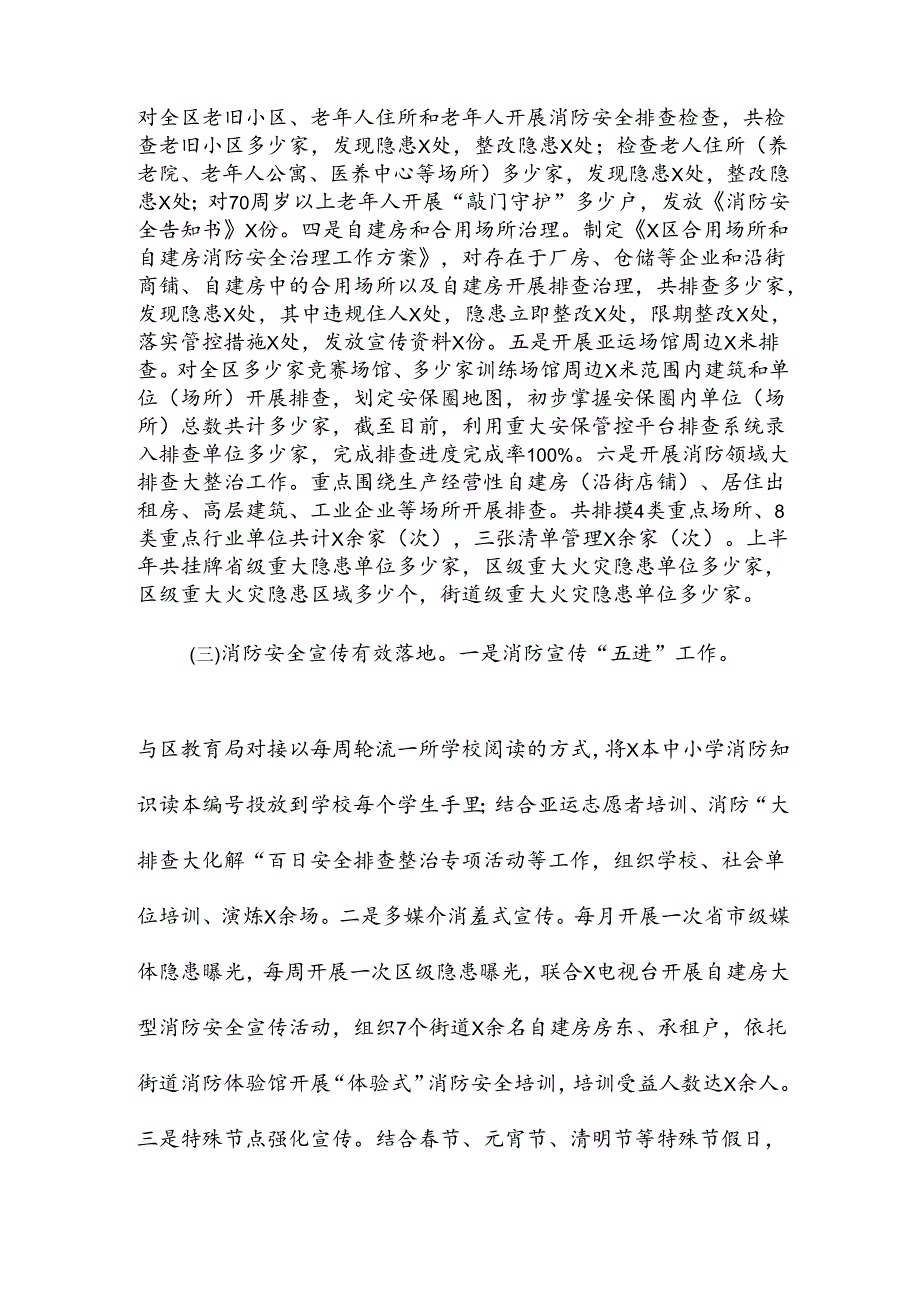 对全区老旧小区、老年人住所和老年人开展消防安全排查检查，共检查老旧小区多少家，发现隐患X处，整改隐患X处；检查老人住所（养老院、老年人公寓、医养中心等场所）多少家，发现隐患X处，整改隐患X处；对70周岁以上老年人开展“敲门守护”多少户，发放《消防安全告知书》X份。四是自建房和合用场所治理。制定《X区合用场所和自建房消防安全治理工作方案》，对存在于厂房、仓储等企业和沿街商铺、自建房中的合用场所以及自建房开展排查治理，共排查多少家，发现隐患X处，其中违规住人X处，隐患立即整改X处，限期整改X处，落实管控措施X处，发放宣传资料X份。五是开展亚运场馆周边X米排查。对全区多少家竞赛场馆、多少家训练场馆周边X米范围内建筑和单位（场所）开展排查，划定安保圈地图，初步掌握安保圈内单位（场所）总数共计多少家，截至目前，利用重大安保管控平台排查系统录入排查单位多少家，完成排查进度完成率100%。六是开展消防领域大排查大整治工作。重点围绕生产经营性自建房（沿街店铺）、居住出租房、高层建筑、工业企业等场所开展排查。共排摸4类重点场所、8类重点行业单位共计X余家（次），三张清单管理X余家（次）。上半年共挂牌省级重大隐患单位多少家，区级重大火灾隐患单位多少家，区级重大火灾隐患区域多少个，街道级重大火灾隐患单位多少家。

(三)消防安全宣传有效落地。一是消防宣传“五进”工作。

与区教育局对接以每周轮流一所学校阅读的方式，将X本中小学消防知识读本编号投放到学校每个学生手里；结合亚运志愿者培训、消防“大排查大化解“百日安全排查整治专项活动等工作，组织学校、社会单位培训、演炼X余场。二是多媒介消羞式宣传。每月开展一次省市级媒体隐患曝光，每周开展一次区级隐患曝光，联合X电视台开展自建房大型消防安全宣传活动，组织7个街道X余名自建房房东、承租户，依托街道消防体验馆开展“体验式”消防安全培训，培训受益人数达X余人。三是特殊节点强化宣传。结合春节、元宵节、清明节等特殊节假日，